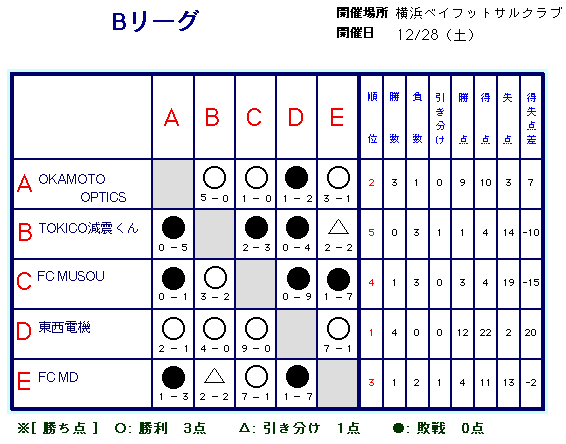 Bリーグ

開催場所 横浜ベイフットサルクラブ
開催日 12/28（土）

| | A | B | C | D | E | 順位 | 勝数 | 負数 | 引き分け | 勝点 | 得点 | 失点 | 得失点差 |
|---|---|---|---|---|---|---|---|---|---|---|---|---|---|
| A OKAMOTO OPTICS | | ○ 5－0 | ○ 1－0 | ● 1－2 | ○ 3－1 | 2 | 3 | 1 | 0 | 9 | 10 | 3 | 7 |
| B TOKICO減震くん | ● 0－5 | | ● 2－3 | ● 0－4 | △ 2－2 | 5 | 0 | 3 | 1 | 1 | 4 | 14 | -10 |
| C FC MUSOU | ● 0－1 | ○ 3－2 | | ● 0－9 | ● 1－7 | 4 | 1 | 3 | 0 | 3 | 4 | 19 | -15 |
| D 東西電機 | ○ 2－1 | ○ 4－0 | ○ 9－0 | | ○ 7－1 | 1 | 4 | 0 | 0 | 12 | 22 | 2 | 20 |
| E FC MD | ● 1－3 | △ 2－2 | ○ 7－1 | ● 1－7 | | 3 | 1 | 2 | 1 | 4 | 11 | 13 | -2 |

※[ 勝ち点 ] ○: 勝利 3点 △: 引き分け 1点 ●: 敗戦 0点